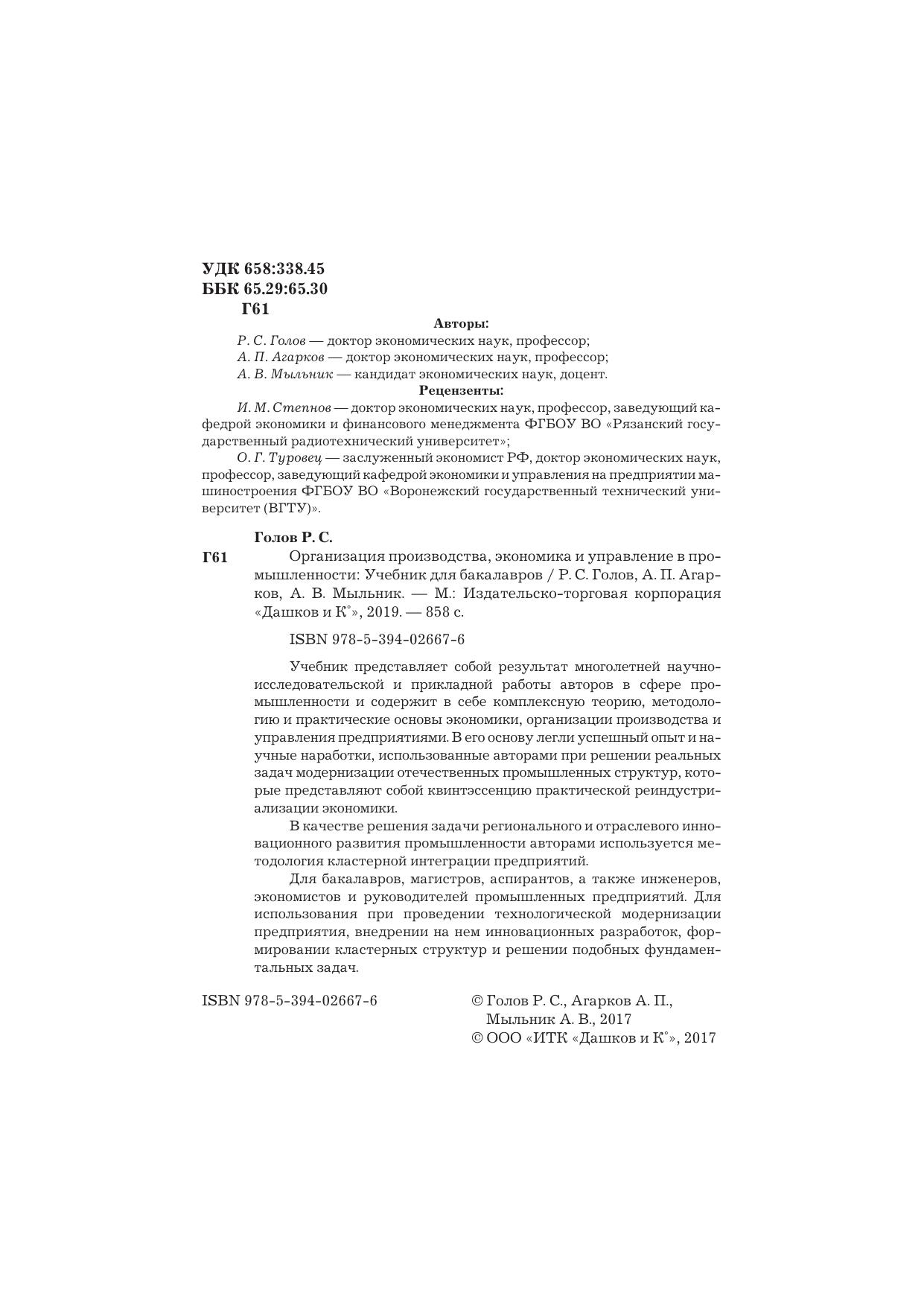 УДК 658:338.45
ББК 65.29:65.30
Г61

Авторы:

Р. С. Голов — доктор экономических наук, профессор;
А. П. Агарков — доктор экономических наук, профессор;
А. В. Мыльник — кандидат экономических наук, доцент.

Рецензенты:

И. М. Степнов — доктор экономических наук, профессор, заведующий кафедрой экономики и финансового менеджмента ФГБОУ ВО «Рязанский государственный радиотехнический университет»;

О. Г. Туровец — заслуженный экономист РФ, доктор экономических наук, профессор, заведующий кафедрой экономики и управления на предприятии машиностроения ФГБОУ ВО «Воронежский государственный технический университет (ВГТУ)».

Голов Р. С.

Г61 Организация производства, экономика и управление в промышленности: Учебник для бакалавров / Р. С. Голов, А. П. Агарков, А. В. Мыльник. — М.: Издательско-торговая корпорация «Дашков и К°», 2019. — 858 с.

ISBN 978-5-394-02667-6

Учебник представляет собой результат многолетней научно-исследовательской и прикладной работы авторов в сфере промышленности и содержит в себе комплексную теорию, методологию и практические основы экономики, организации производства и управления предприятиями. В его основу легли успешный опыт и научные наработки, использованные авторами при решении реальных задач модернизации отечественных промышленных структур, которые представляют собой квинтэссенцию практической реиндустриализации экономики.

В качестве решения задачи регионального и отраслевого инновационного развития промышленности авторами используется методология кластерной интеграции предприятий.

Для бакалавров, магистров, аспирантов, а также инженеров, экономистов и руководителей промышленных предприятий. Для использования при проведении технологической модернизации предприятия, внедрении на нем инновационных разработок, формировании кластерных структур и решении подобных фундаментальных задач.

ISBN 978-5-394-02667-6

© Голов Р. С., Агарков А. П., Мыльник А. В., 2017
© ООО «ИТК «Дашков и К°», 2017